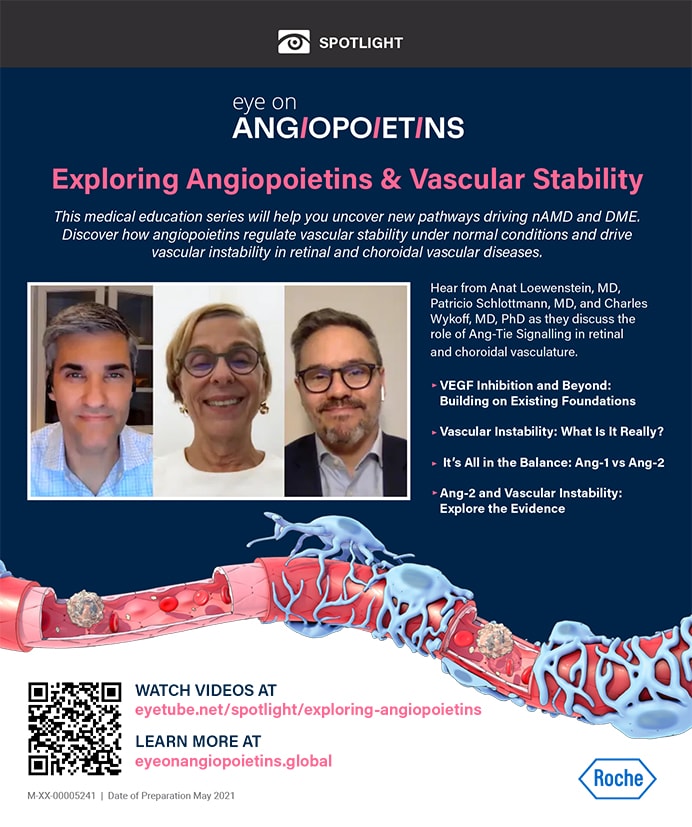 SPOTLIGHT

eye on
ANGIOPOIETINS

Exploring Angiopoietins & Vascular Stability

This medical education series will help you uncover new pathways driving nAMD and DME. Discover how angiopoietins regulate vascular stability under normal conditions and drive vascular instability in retinal and choroidal vascular diseases.

Hear from Anat Loewenstein, MD, Patricio Schlottmann, MD, and Charles Wykoff, MD, PhD as they discuss the role of Ang-Tie Signalling in retinal and choroidal vasculature.

▸ VEGF Inhibition and Beyond: Building on Existing Foundations

▸ Vascular Instability: What Is It Really?

▸ It's All in the Balance: Ang-1 vs Ang-2

▸ Ang-2 and Vascular Instability: Explore the Evidence

WATCH VIDEOS AT
eyetube.net/spotlight/exploring-angiopoietins

LEARN MORE AT
eyeonangiopoietins.global

M-XX-00005241 | Date of Preparation May 2021

Roche